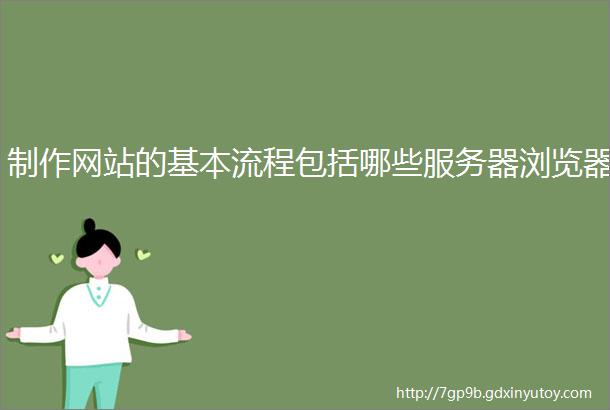 制作网站的基本流程包括哪些服务器浏览器

http://7gp9b.gdxinyutoy.com